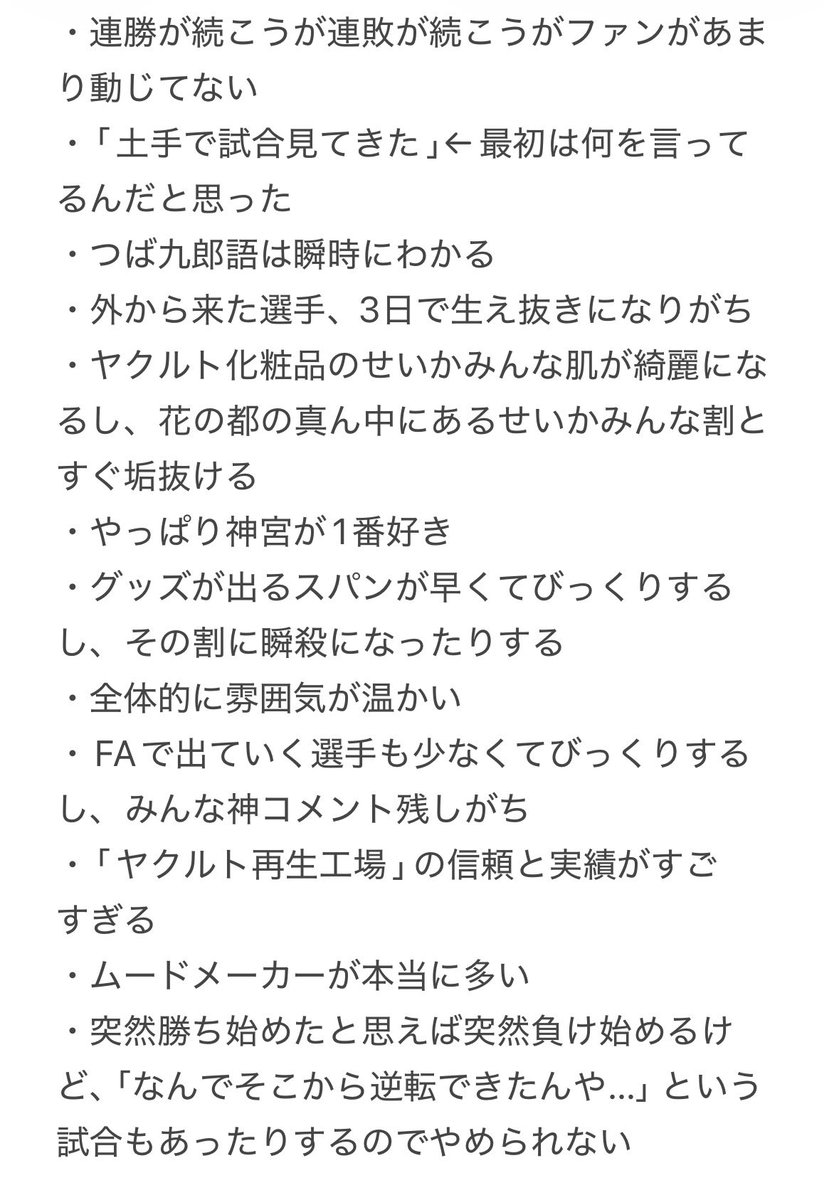 ・連勝が続こうが連敗が続こうがファンがあまり動じてない
・「土手で試合見てきた」← 最初は何を言ってるんだと思った
・つば九郎語は瞬時にわかる
・外から来た選手、3日で生え抜きになりがち
・ヤクルト化粧品のせいかみんな肌が綺麗になるし、花の都の真ん中にあるせいかみんな割とすぐ垢抜ける
・やっぱり神宮が1番好き
・グッズが出るスパンが早くてびっくりするし、その割に瞬殺になったりする
・全体的に雰囲気が温かい
・FAで出ていく選手も少なくてびっくりするし、みんな神コメント残しがち
・「ヤクルト再生工場」の信頼と実績がすごすぎる
・ムードメーカーが本当に多い
・突然勝ち始めたと思えば突然負け始めるけど、「なんでそこから逆転できたんや…」という試合もあったりするのでやめられない